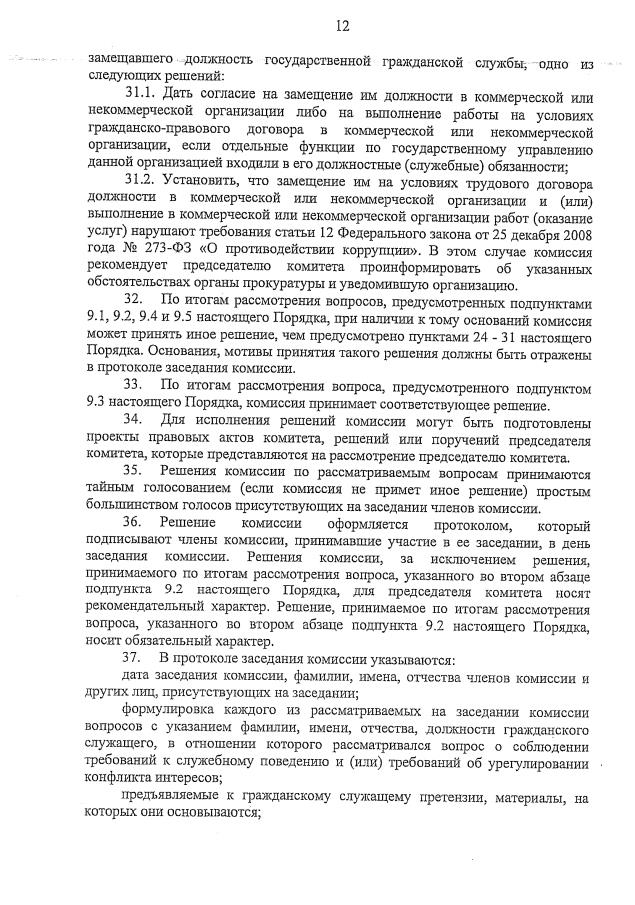 12

замещавшего должность государственной гражданской службы, одно из следующих решений:

31.1. Дать согласие на замещение им должности в коммерческой или некоммерческой организации либо на выполнение работы на условиях гражданско-правового договора в коммерческой или некоммерческой организации, если отдельные функции по государственному управлению данной организацией входили в его должностные (служебные) обязанности;

31.2. Установить, что замещение им на условиях трудового договора должности в коммерческой или некоммерческой организации и (или) выполнение в коммерческой или некоммерческой организации работ (оказание услуг) нарушают требования статьи 12 Федерального закона от 25 декабря 2008 года № 273-ФЗ «О противодействии коррупции». В этом случае комиссия рекомендует председателю комитета проинформировать об указанных обстоятельствах органы прокуратуры и уведомившую организацию.

32. По итогам рассмотрения вопросов, предусмотренных подпунктами 9.1, 9.2, 9.4 и 9.5 настоящего Порядка, при наличии к тому оснований комиссия может принять иное решение, чем предусмотрено пунктами 24 - 31 настоящего Порядка. Основания, мотивы принятия такого решения должны быть отражены в протоколе заседания комиссии.

33. По итогам рассмотрения вопроса, предусмотренного подпунктом 9.3 настоящего Порядка, комиссия принимает соответствующее решение.

34. Для исполнения решений комиссии могут быть подготовлены проекты правовых актов комитета, решений или поручений председателя комитета, которые представляются на рассмотрение председателю комитета.

35. Решения комиссии по рассматриваемым вопросам принимаются тайным голосованием (если комиссия не примет иное решение) простым большинством голосов присутствующих на заседании членов комиссии.

36. Решение комиссии оформляется протоколом, который подписывают члены комиссии, принимавшие участие в ее заседании, в день заседания комиссии. Решения комиссии, за исключением решения, принимаемого по итогам рассмотрения вопроса, указанного во втором абзаце подпункта 9.2 настоящего Порядка, для председателя комитета носят рекомендательный характер. Решение, принимаемое по итогам рассмотрения вопроса, указанного во втором абзаце подпункта 9.2 настоящего Порядка, носит обязательный характер.

37. В протоколе заседания комиссии указываются:

дата заседания комиссии, фамилии, имена, отчества членов комиссии и других лиц, присутствующих на заседании;

формулировка каждого из рассматриваемых на заседании комиссии вопросов с указанием фамилии, имени, отчества, должности гражданского служащего, в отношении которого рассматривался вопрос о соблюдении требований к служебному поведению и (или) требований об урегулировании конфликта интересов;

предъявляемые к гражданскому служащему претензии, материалы, на которых они основываются;